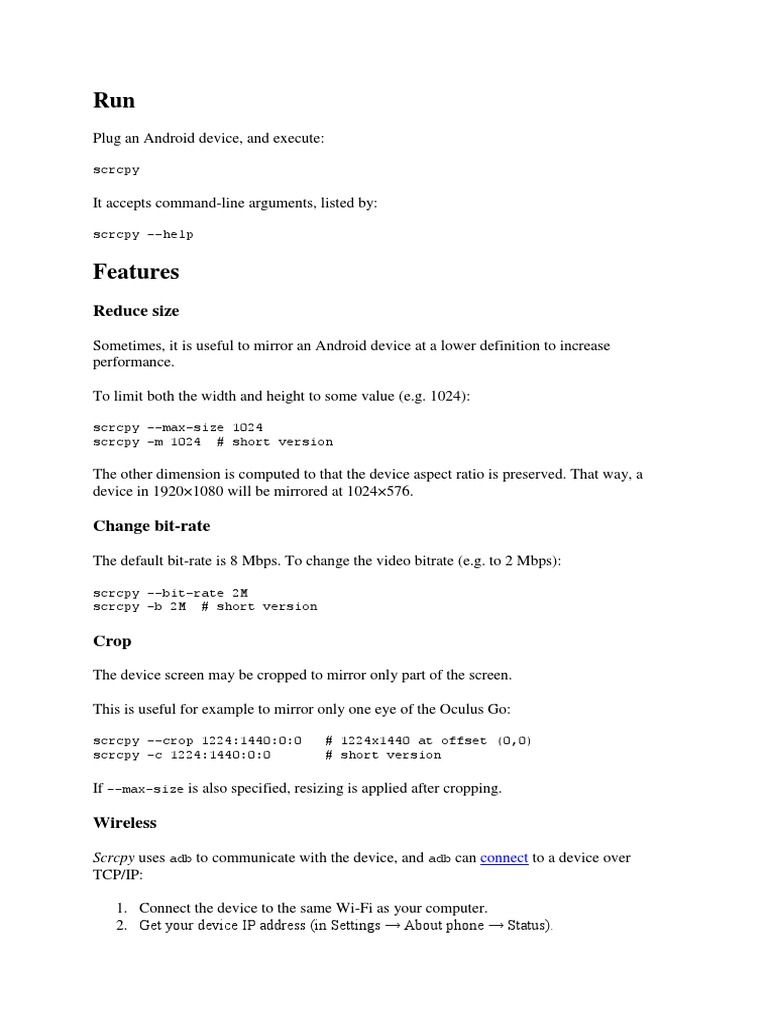 Run

Plug an Android device, and execute:

scrcpy

It accepts command-line arguments, listed by:

scrcpy --help

Features

Reduce size

Sometimes, it is useful to mirror an Android device at a lower definition to increase performance.

To limit both the width and height to some value (e.g. 1024):

scrcpy --max-size 1024
scrcpy -m 1024  # short version

The other dimension is computed to that the device aspect ratio is preserved. That way, a device in 1920×1080 will be mirrored at 1024×576.

Change bit-rate

The default bit-rate is 8 Mbps. To change the video bitrate (e.g. to 2 Mbps):

scrcpy --bit-rate 2M
scrcpy -b 2M  # short version

Crop

The device screen may be cropped to mirror only part of the screen.

This is useful for example to mirror only one eye of the Oculus Go:

scrcpy --crop 1224:1440:0:0   # 1224x1440 at offset (0,0)
scrcpy -c 1224:1440:0:0       # short version

If --max-size is also specified, resizing is applied after cropping.

Wireless

Scrcpy uses adb to communicate with the device, and adb can connect to a device over TCP/IP:

1. Connect the device to the same Wi-Fi as your computer.
2. Get your device IP address (in Settings → About phone → Status).